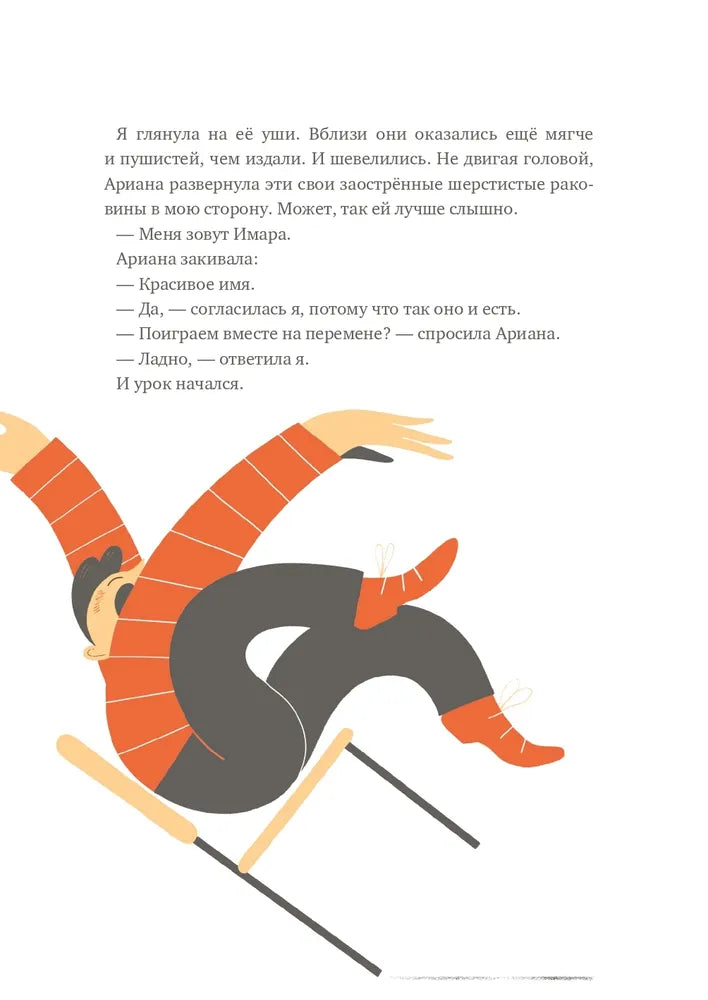 Я глянула на её уши. Вблизи они оказались ещё мягче и пушистей, чем издали. И шевелились. Не двигая головой, Ариана развернула эти свои заострённые шерстистые раковины в мою сторону. Может, так ей лучше слышно.

— Меня зовут Имара.

Ариана закивала:

— Красивое имя.

— Да, — согласилась я, потому что так оно и есть.

— Поиграем вместе на перемене? — спросила Ариана.

— Ладно, — ответила я.

И урок начался.